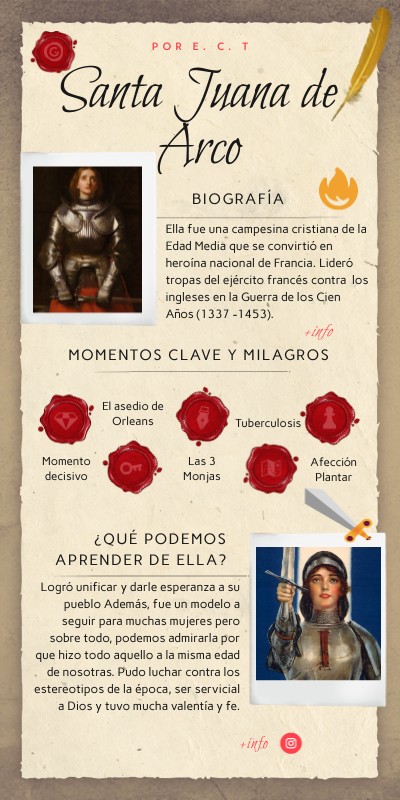 POR E. C. T

Santa Juana de Arco

BIOGRAFÍA

Ella fue una campesina cristiana de la Edad Media que se convirtió en heroína nacional de Francia. Lideró tropas del ejército francés contra los ingleses en la Guerra de los Cien Años (1337 -1453).

+info

MOMENTOS CLAVE Y MILAGROS

El asedio de Orleans

Tuberculosis

Momento decisivo

Las 3 Monjas

Afección Plantar

¿QUÉ PODEMOS APRENDER DE ELLA?

Logró unificar y darle esperanza a su pueblo Además, fue un modelo a seguir para muchas mujeres pero sobre todo, podemos admirarla por que hizo todo aquello a la misma edad de nosotras. Pudo luchar contra los estereotipos de la época, ser servicial a Dios y tuvo mucha valentía y fe.

+info